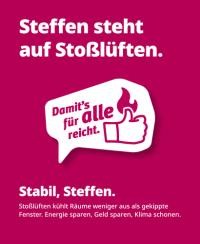 Steffen steht auf Stoßlüften.

Damit's für alle reicht.

Stabil, Steffen.

Stoßlüften kühlt Räume weniger aus als gekippte Fenster. Energie sparen, Geld sparen, Klima schonen.